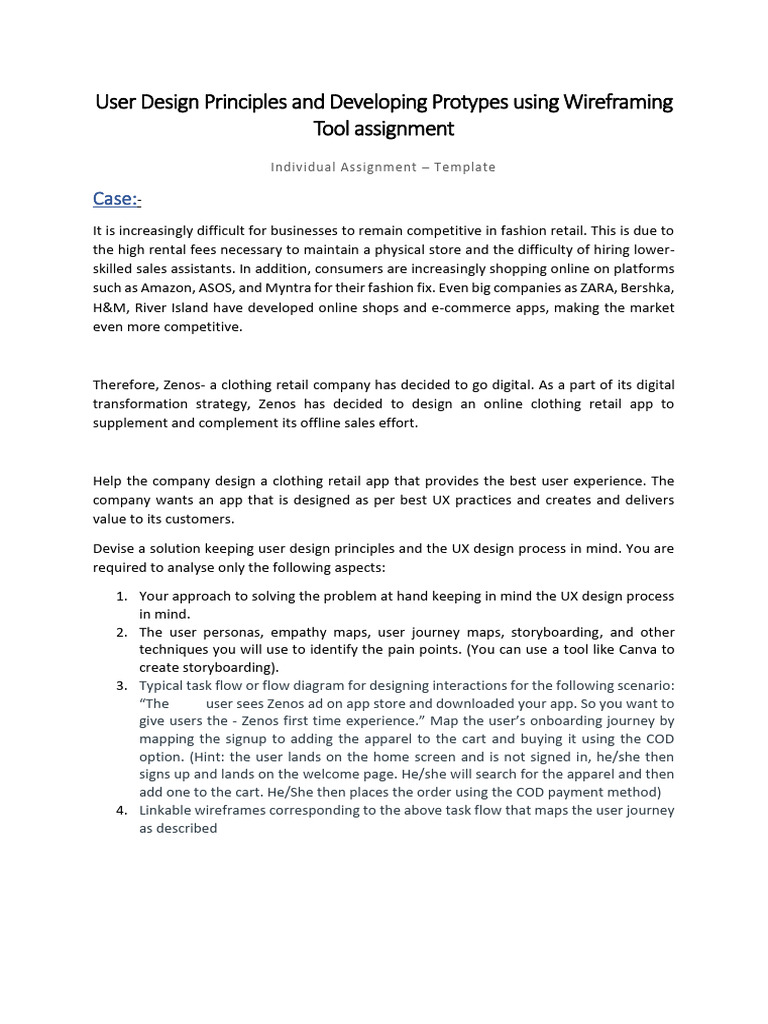 User Design Principles and Developing Protypes using Wireframing Tool assignment

Individual Assignment – Template

Case:-

It is increasingly difficult for businesses to remain competitive in fashion retail. This is due to the high rental fees necessary to maintain a physical store and the difficulty of hiring lower-skilled sales assistants. In addition, consumers are increasingly shopping online on platforms such as Amazon, ASOS, and Myntra for their fashion fix. Even big companies as ZARA, Bershka, H&M, River Island have developed online shops and e-commerce apps, making the market even more competitive.

Therefore, Zenos- a clothing retail company has decided to go digital. As a part of its digital transformation strategy, Zenos has decided to design an online clothing retail app to supplement and complement its offline sales effort.

Help the company design a clothing retail app that provides the best user experience. The company wants an app that is designed as per best UX practices and creates and delivers value to its customers.

Devise a solution keeping user design principles and the UX design process in mind. You are required to analyse only the following aspects:

1. Your approach to solving the problem at hand keeping in mind the UX design process in mind.
2. The user personas, empathy maps, user journey maps, storyboarding, and other techniques you will use to identify the pain points. (You can use a tool like Canva to create storyboarding).
3. Typical task flow or flow diagram for designing interactions for the following scenario: “The user sees Zenos ad on app store and downloaded your app. So you want to give users the - Zenos first time experience.” Map the user’s onboarding journey by mapping the signup to adding the apparel to the cart and buying it using the COD option. (Hint: the user lands on the home screen and is not signed in, he/she then signs up and lands on the welcome page. He/she will search for the apparel and then add one to the cart. He/She then places the order using the COD payment method)
4. Linkable wireframes corresponding to the above task flow that maps the user journey as described